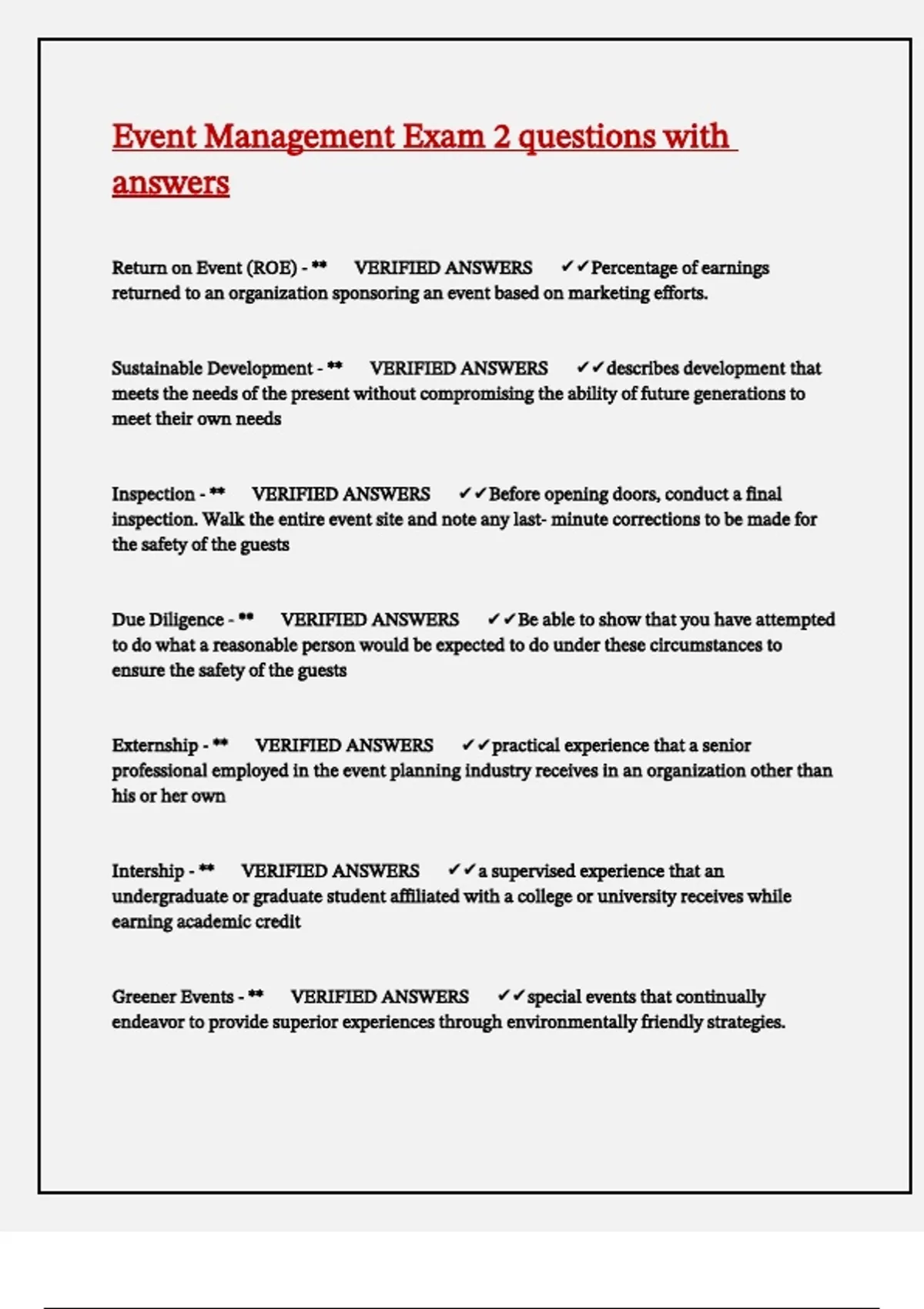 Event Management Exam 2 questions with answers

Return on Event (ROE) - ** VERIFIED ANSWERS ✔✔Percentage of earnings returned to an organization sponsoring an event based on marketing efforts.

Sustainable Development - ** VERIFIED ANSWERS ✔✔describes development that meets the needs of the present without compromising the ability of future generations to meet their own needs

Inspection - ** VERIFIED ANSWERS ✔✔Before opening doors, conduct a final inspection. Walk the entire event site and note any last- minute corrections to be made for the safety of the guests

Due Diligence - ** VERIFIED ANSWERS ✔✔Be able to show that you have attempted to do what a reasonable person would be expected to do under these circumstances to ensure the safety of the guests

Externship - ** VERIFIED ANSWERS ✔✔practical experience that a senior professional employed in the event planning industry receives in an organization other than his or her own

Intership - ** VERIFIED ANSWERS ✔✔a supervised experience that an undergraduate or graduate student affiliated with a college or university receives while earning academic credit

Greener Events - ** VERIFIED ANSWERS ✔✔special events that continually endeavor to provide superior experiences through environmentally friendly strategies.